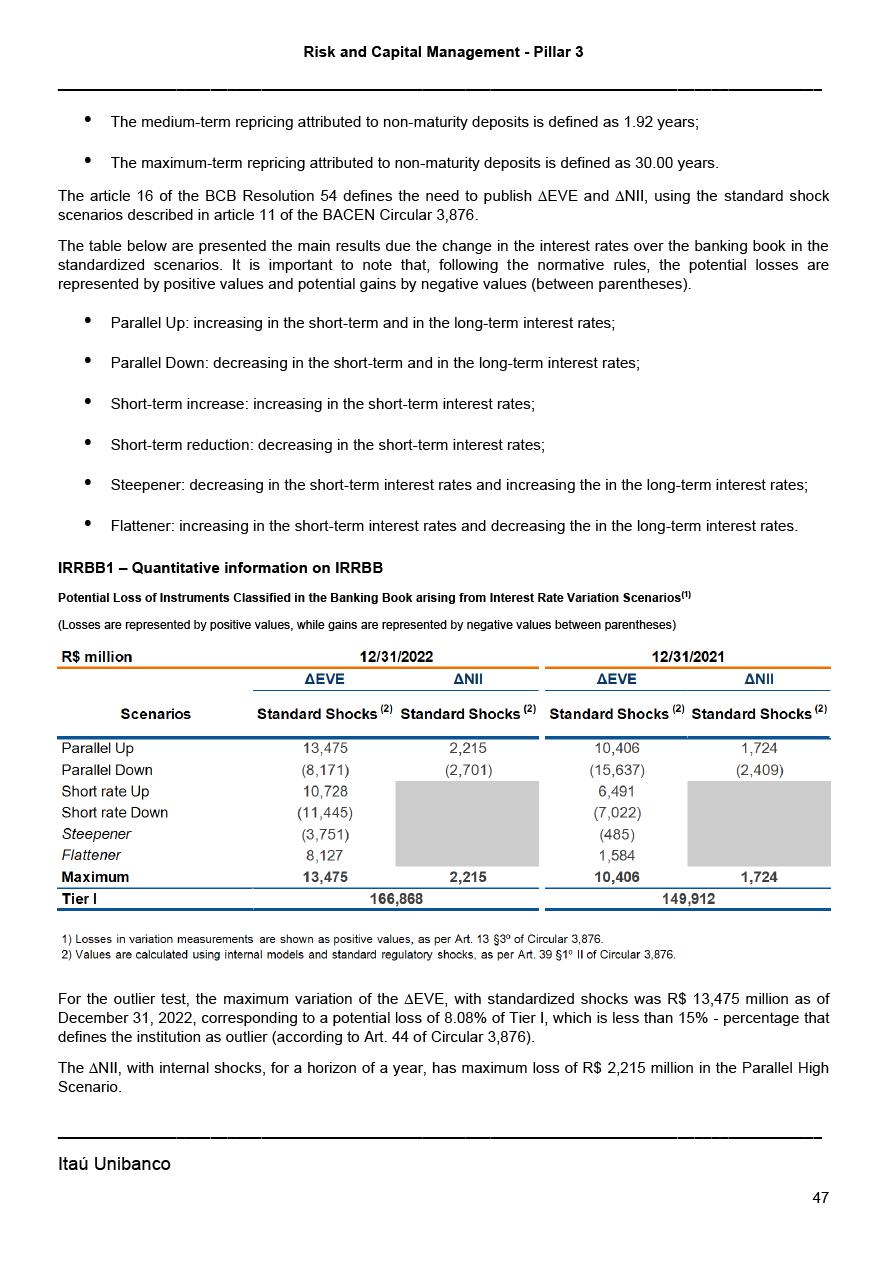 Risk and Capital Management - Pillar 3

• The medium-term repricing attributed to non-maturity deposits is defined as 1.92 years;

• The maximum-term repricing attributed to non-maturity deposits is defined as 30.00 years.

The article 16 of the BCB Resolution 54 defines the need to publish ΔEVE and ΔNII, using the standard shock scenarios described in article 11 of the BACEN Circular 3,876.

The table below are presented the main results due the change in the interest rates over the banking book in the standardized scenarios. It is important to note that, following the normative rules, the potential losses are represented by positive values and potential gains by negative values (between parentheses).

• Parallel Up: increasing in the short-term and in the long-term interest rates;

• Parallel Down: decreasing in the short-term and in the long-term interest rates;

• Short-term increase: increasing in the short-term interest rates;

• Short-term reduction: decreasing in the short-term interest rates;

• Steepener: decreasing in the short-term interest rates and increasing the in the long-term interest rates;

• Flattener: increasing in the short-term interest rates and decreasing the in the long-term interest rates.

IRRBB1 – Quantitative information on IRRBB

Potential Loss of Instruments Classified in the Banking Book arising from Interest Rate Variation Scenarios$^{(1)}$

(Losses are represented by positive values, while gains are represented by negative values between parentheses)

| R$ million | 12/31/2022 | | 12/31/2021 | |
|---|---|---|---|---|
| | ΔEVE | ΔNII | ΔEVE | ΔNII |
| Scenarios | Standard Shocks $^{(2)}$ | Standard Shocks $^{(2)}$ | Standard Shocks $^{(2)}$ | Standard Shocks $^{(2)}$ |
| Parallel Up | 13,475 | 2,215 | 10,406 | 1,724 |
| Parallel Down | (8,171) | (2,701) | (15,637) | (2,409) |
| Short rate Up | 10,728 | | 6,491 | |
| Short rate Down | (11,445) | | (7,022) | |
| Steepener | (3,751) | | (485) | |
| Flattener | 8,127 | | 1,584 | |
| Maximum | 13,475 | 2,215 | 10,406 | 1,724 |
| Tier I | 166,868 | | 149,912 | |

1) Losses in variation measurements are shown as positive values, as per Art. 13 §3º of Circular 3,876.
2) Values are calculated using internal models and standard regulatory shocks, as per Art. 39 §1º II of Circular 3,876.

For the outlier test, the maximum variation of the ΔEVE, with standardized shocks was R$ 13,475 million as of December 31, 2022, corresponding to a potential loss of 8.08% of Tier I, which is less than 15% - percentage that defines the institution as outlier (according to Art. 44 of Circular 3,876).

The ΔNII, with internal shocks, for a horizon of a year, has maximum loss of R$ 2,215 million in the Parallel High Scenario.

Itaú Unibanco

47